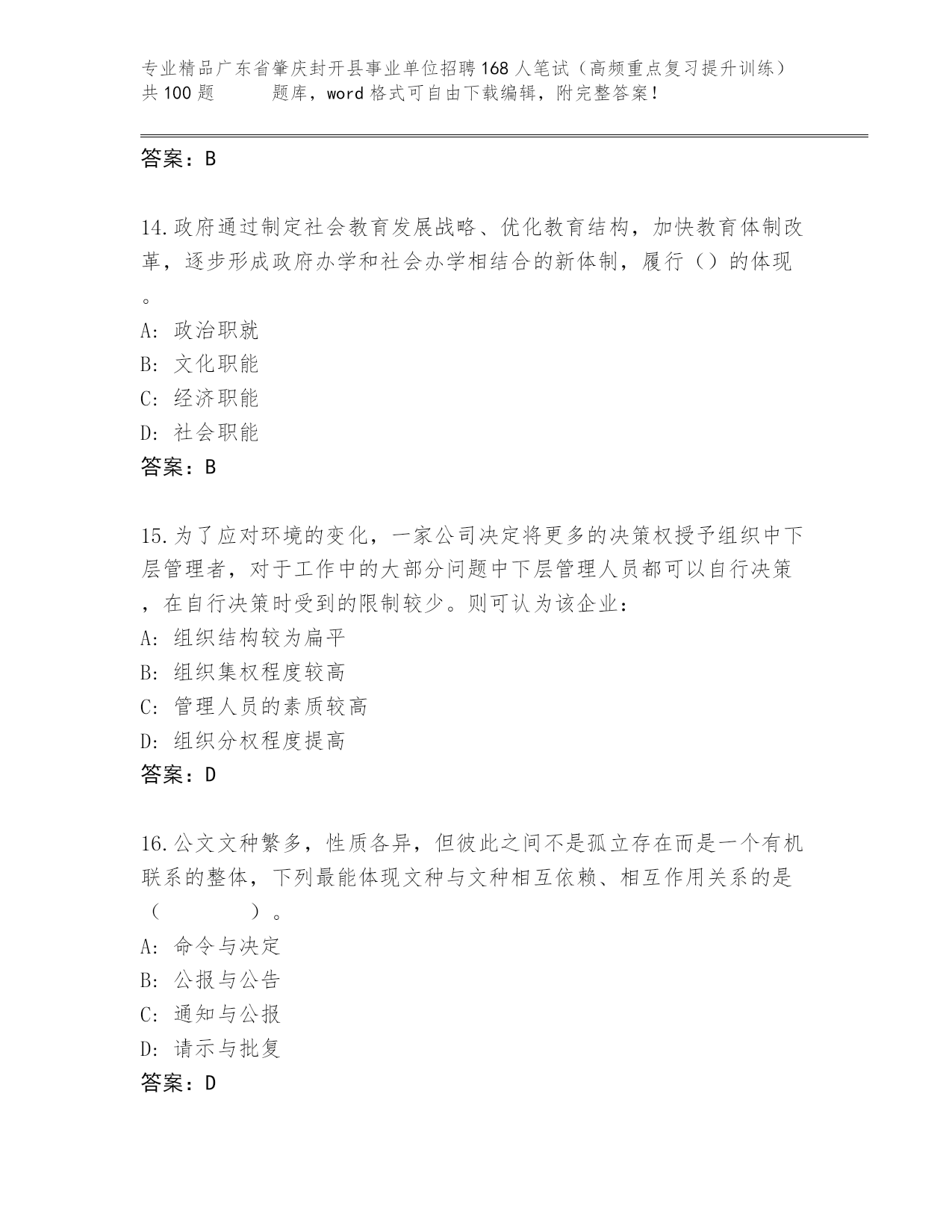 专业精品广东省肇庆封开县事业单位招聘168人笔试（高频重点复习提升训练）共100题 题库，word格式可自由下载编辑，附完整答案！

答案：B

14.政府通过制定社会教育发展战略、优化教育结构，加快教育体制改革，逐步形成政府办学和社会办学相结合的新体制，履行（）的体现。
A: 政治职就
B: 文化职能
C: 经济职能
D: 社会职能
答案：B

15.为了应对环境的变化，一家公司决定将更多的决策权授予组织中下层管理者，对于工作中的大部分问题中下层管理人员都可以自行决策，在自行决策时受到的限制较少。则可认为该企业：
A: 组织结构较为扁平
B: 组织集权程度较高
C: 管理人员的素质较高
D: 组织分权程度提高
答案：D

16.公文文种繁多，性质各异，但彼此之间不是孤立存在而是一个有机联系的整体，下列最能体现文种与文种相互依赖、相互作用关系的是（ ）。
A: 命令与决定
B: 公报与公告
C: 通知与公报
D: 请示与批复
答案：D